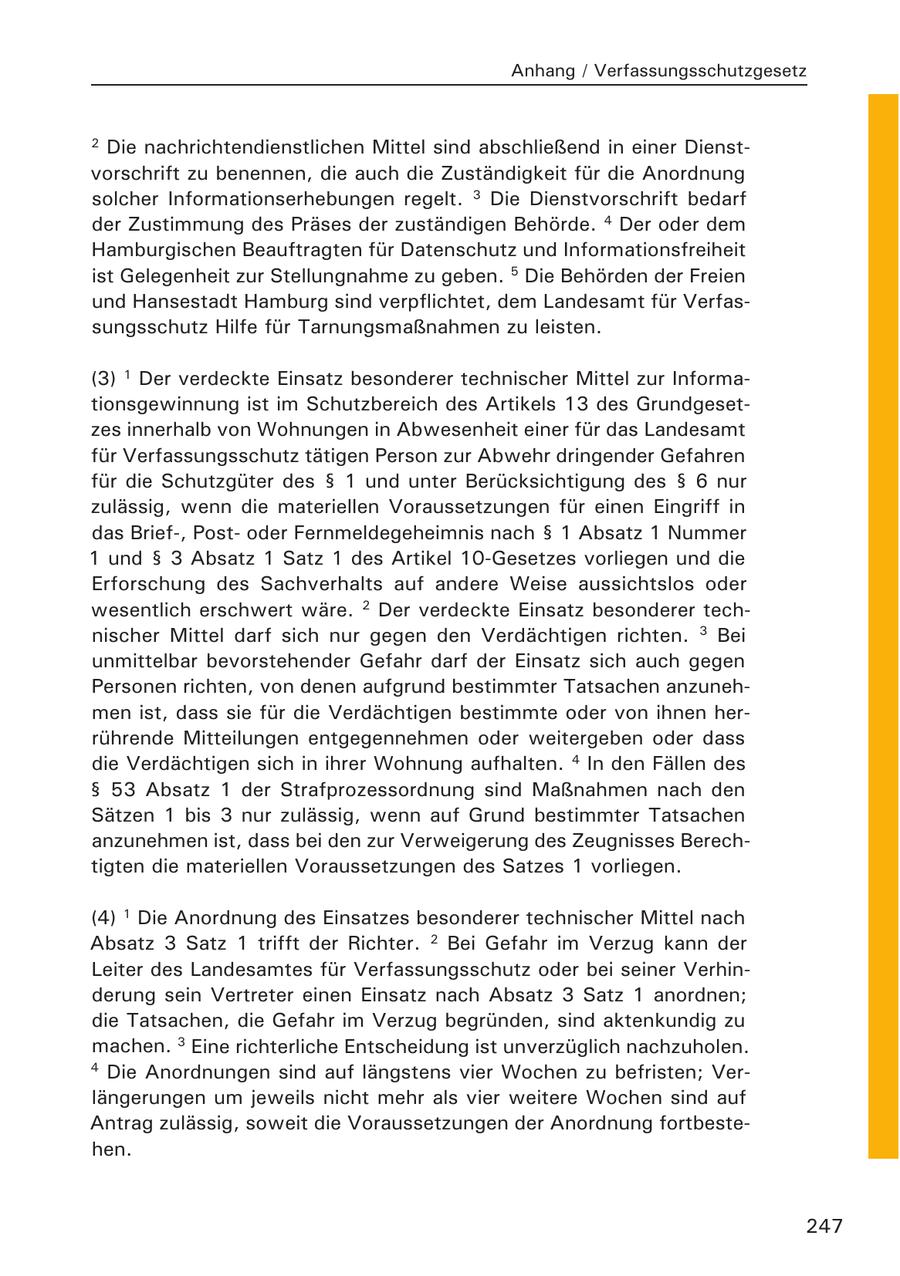 Anhang / Verfassungsschutzgesetz

$^2$ Die nachrichtendienstlichen Mittel sind abschließend in einer Dienstvorschrift zu benennen, die auch die Zuständigkeit für die Anordnung solcher Informationserhebungen regelt. $^3$ Die Dienstvorschrift bedarf der Zustimmung des Präses der zuständigen Behörde. $^4$ Der oder dem Hamburgischen Beauftragten für Datenschutz und Informationsfreiheit ist Gelegenheit zur Stellungnahme zu geben. $^5$ Die Behörden der Freien und Hansestadt Hamburg sind verpflichtet, dem Landesamt für Verfassungsschutz Hilfe für Tarnungsmaßnahmen zu leisten.

(3) $^1$ Der verdeckte Einsatz besonderer technischer Mittel zur Informationsgewinnung ist im Schutzbereich des Artikels 13 des Grundgesetzes innerhalb von Wohnungen in Abwesenheit einer für das Landesamt für Verfassungsschutz tätigen Person zur Abwehr dringender Gefahren für die Schutzgüter des § 1 und unter Berücksichtigung des § 6 nur zulässig, wenn die materiellen Voraussetzungen für einen Eingriff in das Brief-, Post- oder Fernmeldegeheimnis nach § 1 Absatz 1 Nummer 1 und § 3 Absatz 1 Satz 1 des Artikel 10-Gesetzes vorliegen und die Erforschung des Sachverhalts auf andere Weise aussichtslos oder wesentlich erschwert wäre. $^2$ Der verdeckte Einsatz besonderer technischer Mittel darf sich nur gegen den Verdächtigen richten. $^3$ Bei unmittelbar bevorstehender Gefahr darf der Einsatz sich auch gegen Personen richten, von denen aufgrund bestimmter Tatsachen anzunehmen ist, dass sie für die Verdächtigen bestimmte oder von ihnen herrührende Mitteilungen entgegennehmen oder weitergeben oder dass die Verdächtigen sich in ihrer Wohnung aufhalten. $^4$ In den Fällen des § 53 Absatz 1 der Strafprozessordnung sind Maßnahmen nach den Sätzen 1 bis 3 nur zulässig, wenn auf Grund bestimmter Tatsachen anzunehmen ist, dass bei den zur Verweigerung des Zeugnisses Berechtigten die materiellen Voraussetzungen des Satzes 1 vorliegen.

(4) $^1$ Die Anordnung des Einsatzes besonderer technischer Mittel nach Absatz 3 Satz 1 trifft der Richter. $^2$ Bei Gefahr im Verzug kann der Leiter des Landesamtes für Verfassungsschutz oder bei seiner Verhinderung sein Vertreter einen Einsatz nach Absatz 3 Satz 1 anordnen; die Tatsachen, die Gefahr im Verzug begründen, sind aktenkundig zu machen. $^3$ Eine richterliche Entscheidung ist unverzüglich nachzuholen. $^4$ Die Anordnungen sind auf längstens vier Wochen zu befristen; Verlängerungen um jeweils nicht mehr als vier weitere Wochen sind auf Antrag zulässig, soweit die Voraussetzungen der Anordnung fortbestehen.

247